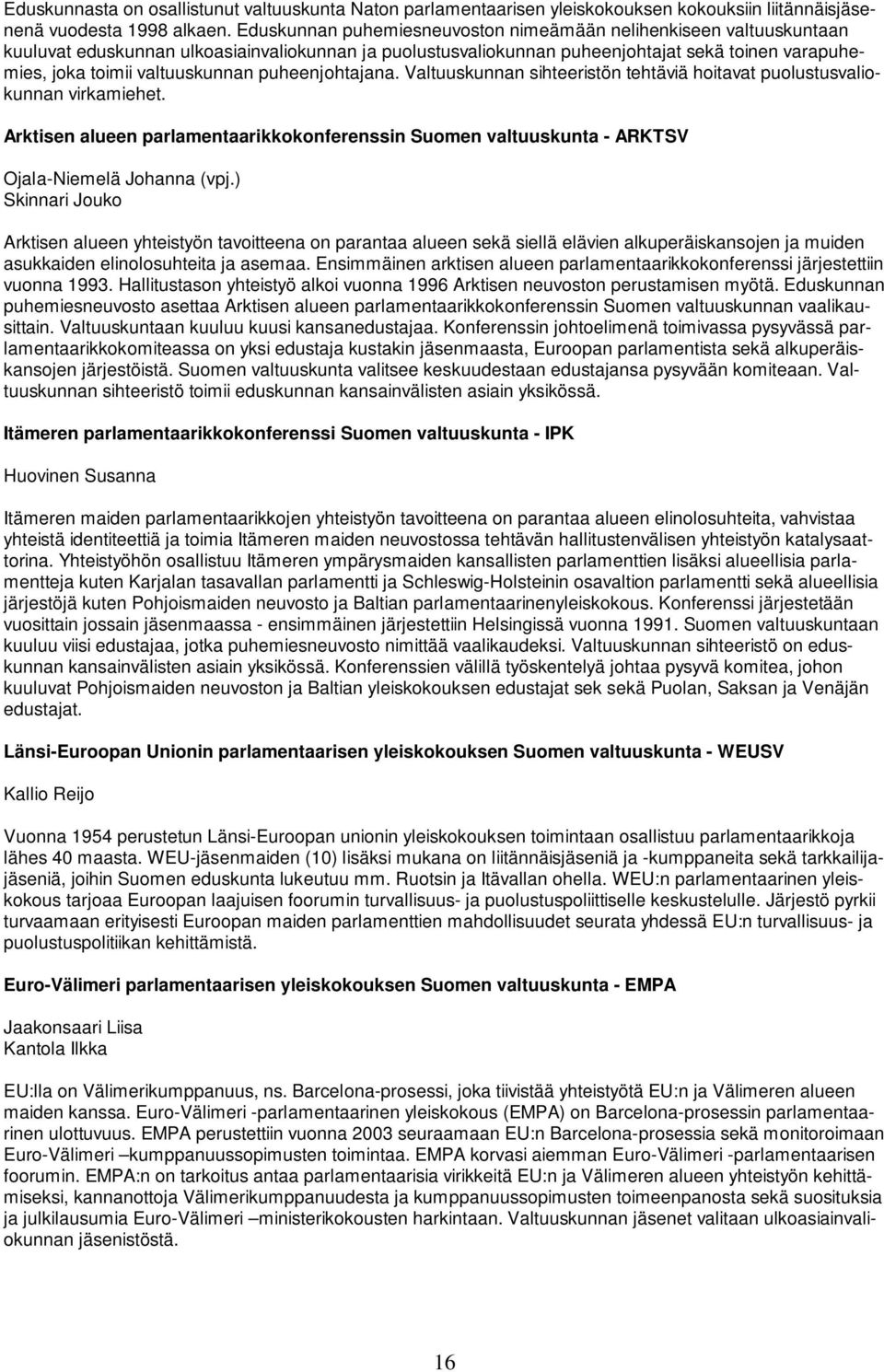 Eduskunnasta on osallistunut valtuuskunta Naton parlamentaarisen yleiskokouksen kokouksiin liitännäisjäsenenä vuodesta 1998 alkaen. Eduskunnan puhemiesneuvoston nimeämään nelihenkiseen valtuuskuntaan kuuluvat eduskunnan ulkoasiainvaliokunnan ja puolustusvaliokunnan puheenjohtajat sekä toinen varapuhemies, joka toimii valtuuskunnan puheenjohtajana. Valtuuskunnan sihteeristön tehtäviä hoitavat puolustusvaliokunnan virkamiehet.

Arktisen alueen parlamentaarikkokonferenssin Suomen valtuuskunta - ARKTSV

Ojala-Niemelä Johanna (vpj.)
Skinnari Jouko

Arktisen alueen yhteistyön tavoitteena on parantaa alueen sekä siellä elävien alkuperäiskansojen ja muiden asukkaiden elinolosuhteita ja asemaa. Ensimmäinen arktisen alueen parlamentaarikkokonferenssi järjestettiin vuonna 1993. Hallitustason yhteistyö alkoi vuonna 1996 Arktisen neuvoston perustamisen myötä. Eduskunnan puhemiesneuvosto asettaa Arktisen alueen parlamentaarikkokonferenssin Suomen valtuuskunnan vaalikausittain. Valtuuskuntaan kuuluu kuusi kansanedustajaa. Konferenssin johtoelimenä toimivassa pysyvässä parlamentaarikkokomiteassa on yksi edustaja kustakin jäsenmaasta, Euroopan parlamentista sekä alkuperäiskansojen järjestöistä. Suomen valtuuskunta valitsee keskuudestaan edustajansa pysyvään komiteaan. Valtuuskunnan sihteeristö toimii eduskunnan kansainvälisten asiain yksikössä.

Itämeren parlamentaarikkokonferenssi Suomen valtuuskunta - IPK

Huovinen Susanna

Itämeren maiden parlamentaarikkojen yhteistyön tavoitteena on parantaa alueen elinolosuhteita, vahvistaa yhteistä identiteettiä ja toimia Itämeren maiden neuvostossa tehtävän hallitustenvälisen yhteistyön katalysaattorina. Yhteistyöhön osallistuu Itämeren ympärysmaiden kansallisten parlamenttien lisäksi alueellisia parlamentteja kuten Karjalan tasavallan parlamentti ja Schleswig-Holsteinin osavaltion parlamentti sekä alueellisia järjestöjä kuten Pohjoismaiden neuvosto ja Baltian parlamentaarinenyleiskokous. Konferenssi järjestetään vuosittain jossain jäsenmaassa - ensimmäinen järjestettiin Helsingissä vuonna 1991. Suomen valtuuskuntaan kuuluu viisi edustajaa, jotka puhemiesneuvosto nimittää vaalikaudeksi. Valtuuskunnan sihteeristö on eduskunnan kansainvälisten asiain yksikössä. Konferenssien välillä työskentelyä johtaa pysyvä komitea, johon kuuluvat Pohjoismaiden neuvoston ja Baltian yleiskokouksen edustajat sek sekä Puolan, Saksan ja Venäjän edustajat.

Länsi-Euroopan Unionin parlamentaarisen yleiskokouksen Suomen valtuuskunta - WEUSV

Kallio Reijo

Vuonna 1954 perustetun Länsi-Euroopan unionin yleiskokouksen toimintaan osallistuu parlamentaarikkoja lähes 40 maasta. WEU-jäsenmaiden (10) lisäksi mukana on liitännäisjäseniä ja -kumppaneita sekä tarkkailijajäseniä, joihin Suomen eduskunta lukeutuu mm. Ruotsin ja Itävallan ohella. WEU:n parlamentaarinen yleiskokous tarjoaa Euroopan laajuisen foorumin turvallisuus- ja puolustuspoliittiselle keskustelulle. Järjestö pyrkii turvaamaan erityisesti Euroopan maiden parlamenttien mahdollisuudet seurata yhdessä EU:n turvallisuus- ja puolustuspolitiikan kehittämistä.

Euro-Välimeri parlamentaarisen yleiskokouksen Suomen valtuuskunta - EMPA

Jaakonsaari Liisa
Kantola Ilkka

EU:lla on Välimerikumppanuus, ns. Barcelona-prosessi, joka tiivistää yhteistyötä EU:n ja Välimeren alueen maiden kanssa. Euro-Välimeri -parlamentaarinen yleiskokous (EMPA) on Barcelona-prosessin parlamentaarinen ulottuvuus. EMPA perustettiin vuonna 2003 seuraamaan EU:n Barcelona-prosessia sekä monitoroimaan Euro-Välimeri –kumppanuussopimusten toimintaa. EMPA korvasi aiemman Euro-Välimeri -parlamentaarisen foorumin. EMPA:n on tarkoitus antaa parlamentaarisia virikkeitä EU:n ja Välimeren alueen yhteistyön kehittämiseksi, kannanottoja Välimerikumppanuudesta ja kumppanuussopimusten toimeenpanosta sekä suosituksia ja julkilausumia Euro-Välimeri –ministerikokousten harkintaan. Valtuuskunnan jäsenet valitaan ulkoasiainvaliokunnan jäsenistöstä.

16